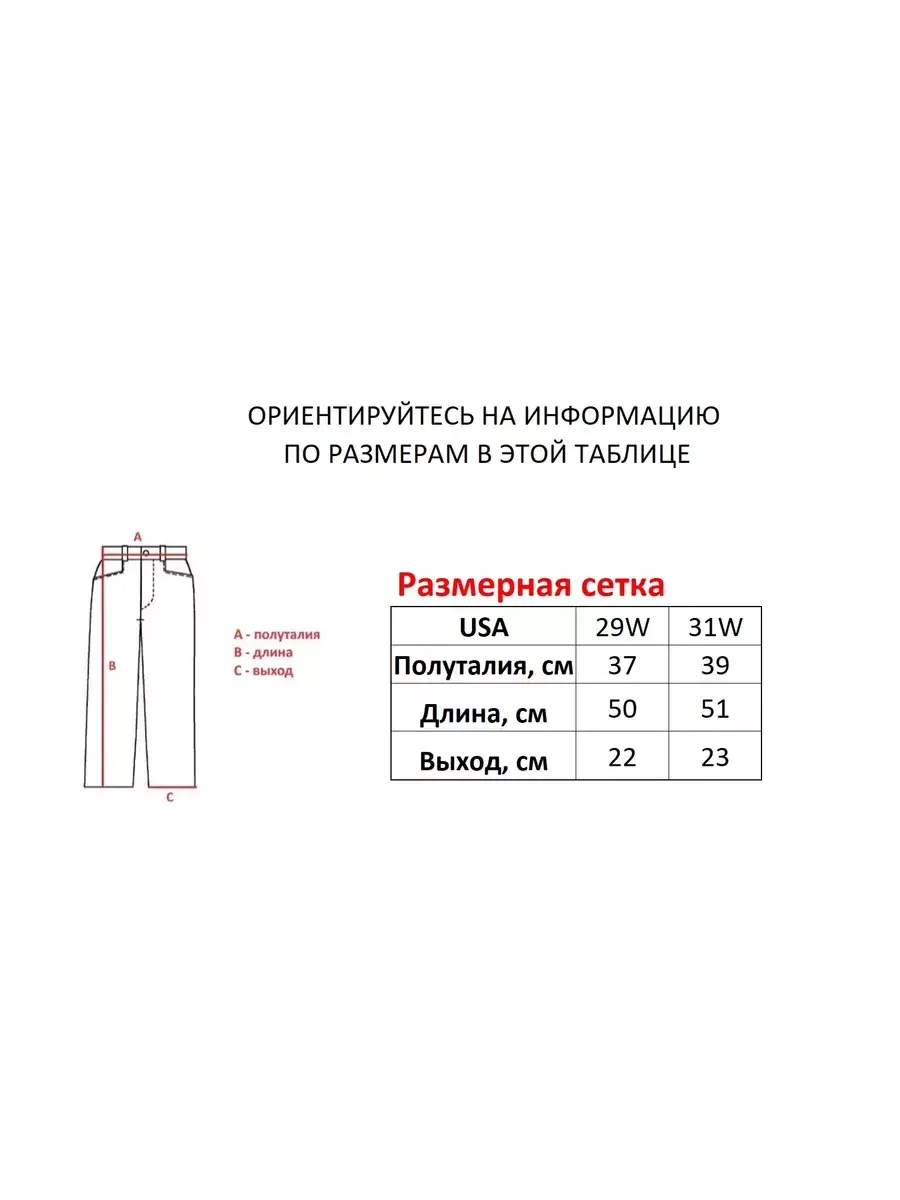 ОРИЕНТИРУЙТЕСЬ НА ИНФОРМАЦИЮ ПО РАЗМЕРАМ В ЭТОЙ ТАБЛИЦЕ

A

B

C

A - полуталия
B - длина
C - выход

Размерная сетка

| USA | 29W | 31W |
|---|---|---|
| Полуталия, см | 37 | 39 |
| Длина, см | 50 | 51 |
| Выход, см | 22 | 23 |